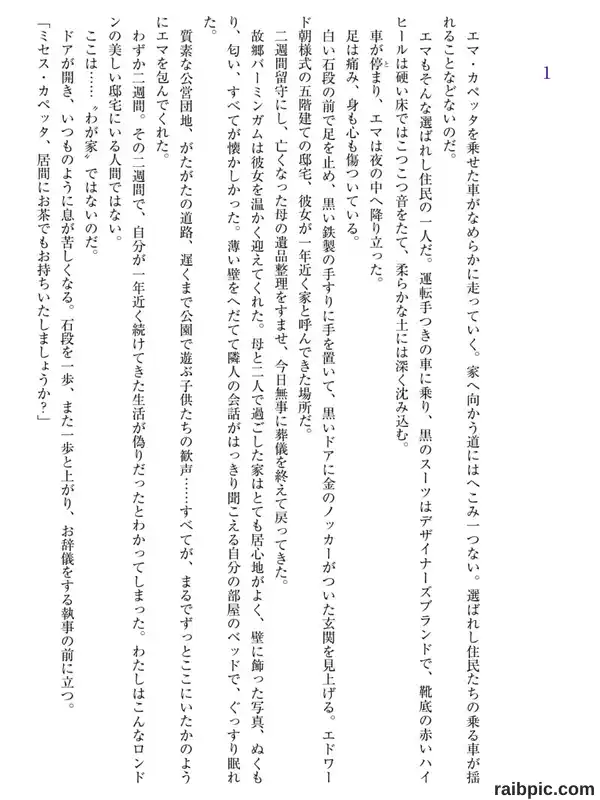 1

エマ・カペッタを乗せた車がなめらかに走っていく。家へ向かう道にはへこみ一つない。選ばれし住民たちの乗る車が揺れることなどないのだ。

エマもそんな選ばれし住民の一人だ。運転手つきの車に乗り、黒のスーツはデザイナーズブランドで、靴底の赤いハイヒールは硬い床ではこつこつ音をたて、柔らかな土には深く沈み込む。

車が停まり、エマは夜の中へ降り立った。

足は痛み、身も心も傷ついている。

白い石段の前で足を止め、黒い鉄製の手すりに手を置いて、黒いドアに金のノッカーがついた玄関を見上げる。エドワード朝様式の五階建ての邸宅、彼女が一年近く家と呼んできた場所だ。

二週間留守にし、亡くなった母の遺品整理をすませ、今日無事に葬儀を終えて戻ってきた。

故郷バーミンガムは彼女を温かく迎えてくれた。母と二人で過ごした家はとても居心地がよく、壁に飾った写真、ぬくもり、匂い、すべてが懐かしかった。薄い壁をへだてて隣人の会話がはっきり聞こえる自分の部屋のベッドで、ぐっすり眠れた。

質素な公営団地、がたがたの道路、遅くまで公園で遊ぶ子供たちの歓声……すべてが、まるでずっとここにいたかのようにエマを包んでくれた。

わずか二週間。その二週間で、自分が一年近く続けてきた生活が偽りだったとわかってしまった。わたしはこんなロンドンの美しい邸宅にいる人間ではない。

ここは……〝わが家〟ではないのだ。

ドアが開き、いつものように息が苦しくなる。石段を一歩、また一歩と上がり、お辞儀をする執事の前に立つ。

「ミセス・カペッタ、居間にお茶でもお持ちいたしましょうか？」

raibpic.com